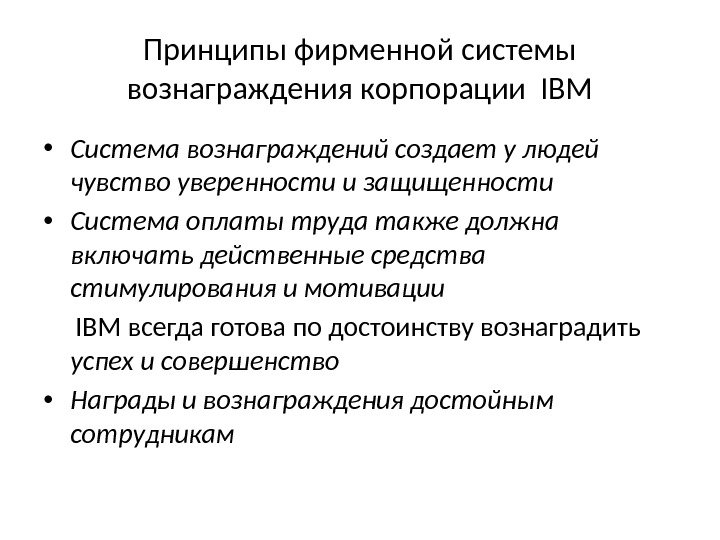 Принципы фирменной системы вознаграждения корпорации IBM

• Система вознаграждений создает у людей чувство уверенности и защищенности
• Система оплаты труда также должна включать действенные средства стимулирования и мотивации

IBM всегда готова по достоинству вознаградить успех и совершенство

• Награды и вознаграждения достойным сотрудникам